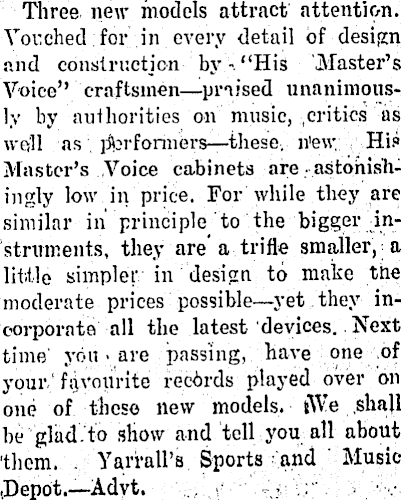 Three new models attract attention. Vouched for in every detail of design and construction by "His Master's Voice" craftsmen—praised unanimously by authorities on music, critics as well as performers—these new His Master's Voice cabinets are astonishingly low in price. For while they are similar in principle to the bigger instruments, they are a trifle smaller, a little simpler in design to make the moderate prices possible—yet they incorporate all the latest devices. Next time you are passing, have one of your favourite records played over on one of these new models. We shall be glad to show and tell you all about them. Yarrall's Sports and Music Depot.—Advt.